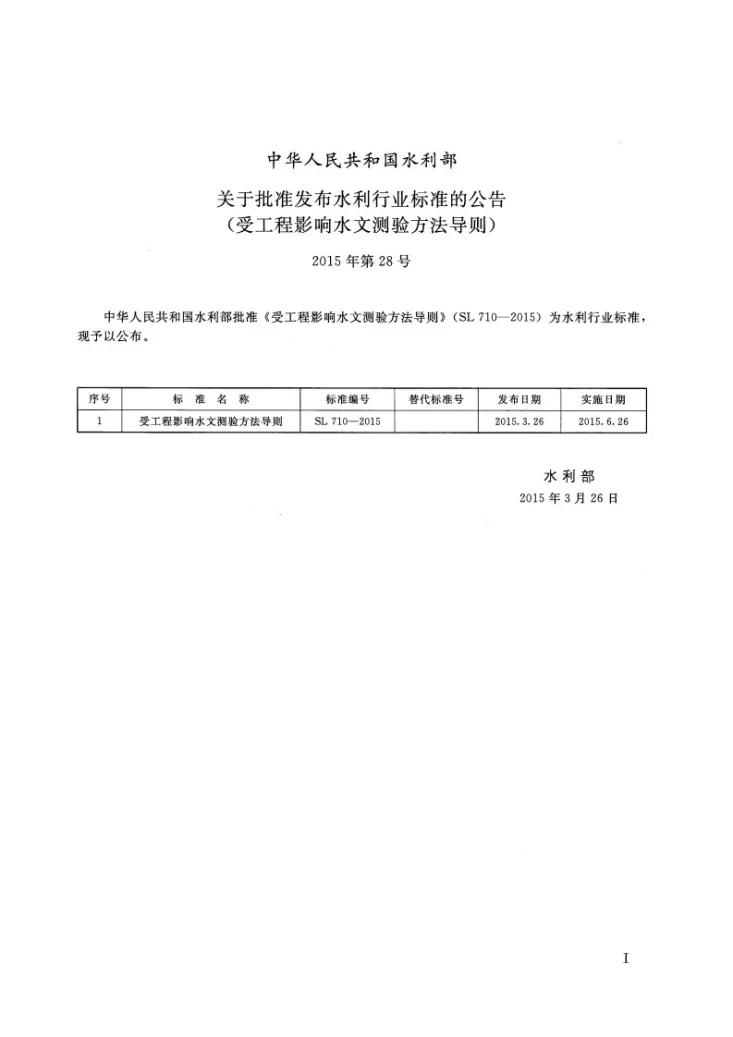 中华人民共和国水利部

关于批准发布水利行业标准的公告
（受工程影响水文测验方法导则）

2015年第28号

中华人民共和国水利部批准《受工程影响水文测验方法导则》（SL 710—2015）为水利行业标准，现予以公布。

| 序号 | 标准名称 | 标准编号 | 替代标准号 | 发布日期 | 实施日期 |
|---|---|---|---|---|---|
| 1 | 受工程影响水文测验方法导则 | SL 710—2015 | | 2015.3.26 | 2015.6.26 |

水利部
2015年3月26日

I